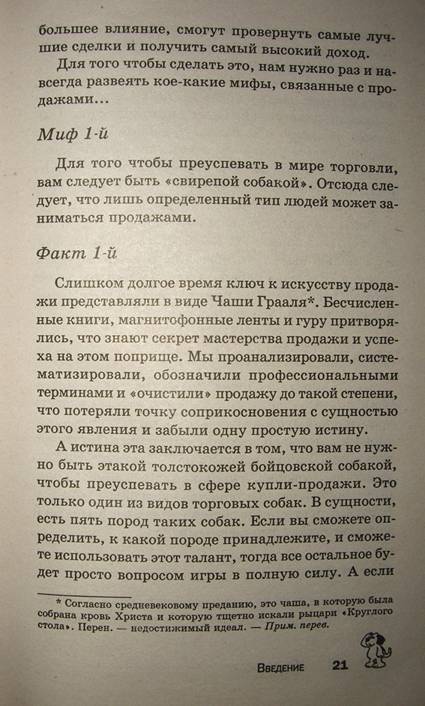 большее влияние, смогут провернуть самые лучшие сделки и получить самый высокий доход.

Для того чтобы сделать это, нам нужно раз и навсегда развеять кое-какие мифы, связанные с продажами...

Миф 1-й

Для того чтобы преуспевать в мире торговли, вам следует быть «свирепой собакой». Отсюда следует, что лишь определенный тип людей может заниматься продажами.

Факт 1-й

Слишком долгое время ключ к искусству продажи представляли в виде Чаши Грааля*. Бесчисленные книги, магнитофонные ленты и гуру притворялись, что знают секрет мастерства продажи и успеха на этом поприще. Мы проанализировали, систематизировали, обозначили профессиональными терминами и «очистили» продажу до такой степени, что потеряли точку соприкосновения с сущностью этого явления и забыли одну простую истину.

А истина эта заключается в том, что вам не нужно быть этакой толстокожей бойцовской собакой, чтобы преуспевать в сфере купли-продажи. Это только один из видов торговых собак. В сущности, есть пять пород таких собак. Если вы сможете определить, к какой породе принадлежите, и сможете использовать этот талант, тогда все остальное будет просто вопросом игры в полную силу. А если

* Согласно средневековому преданию, это чаша, в которую была собрана кровь Христа и которую тщетно искали рыцари «Круглого стола». Перен. — недостижимый идеал. — Прим. перев.

Введение 21